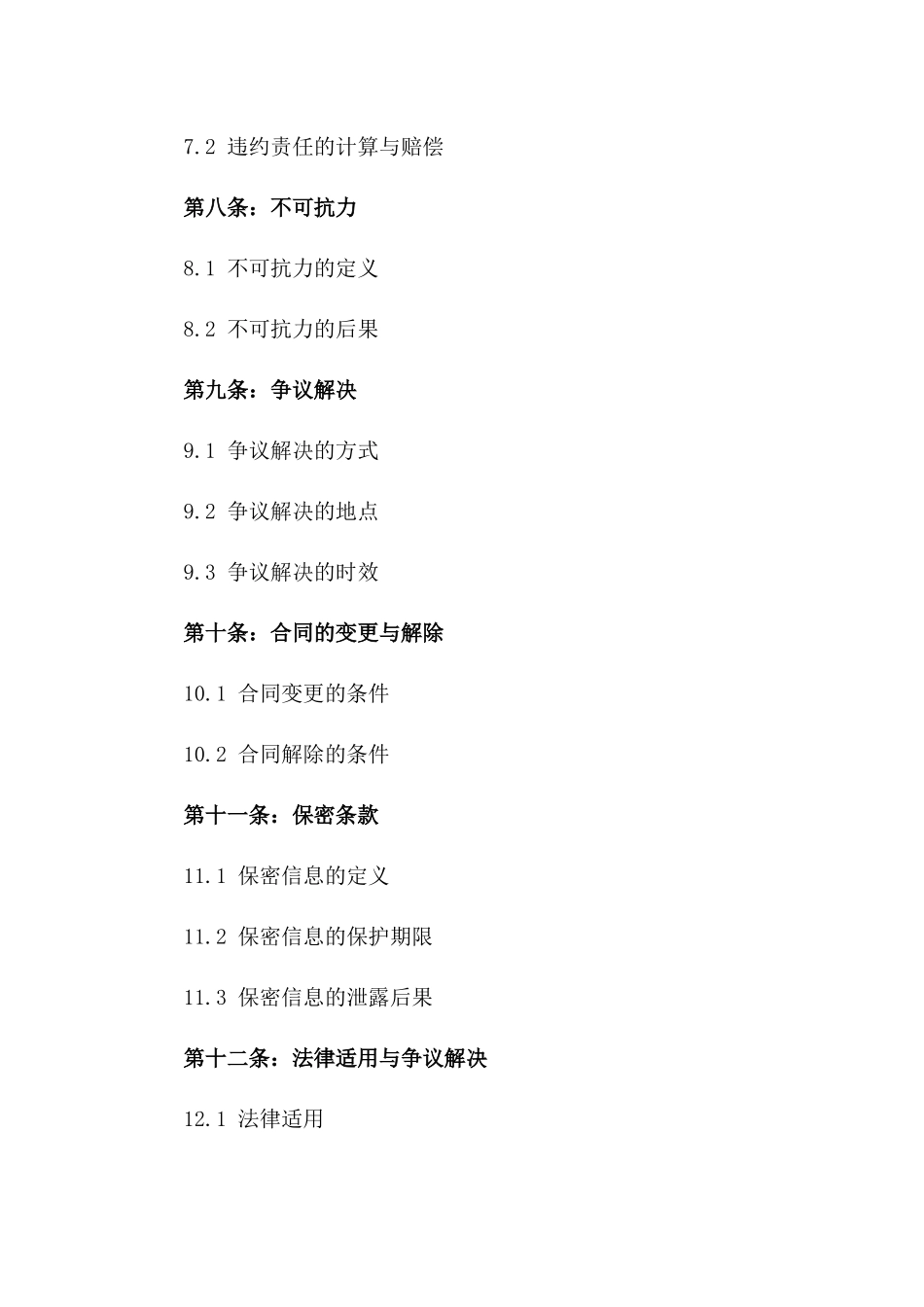 7.2 违约责任的计算与赔偿

第八条：不可抗力

8.1 不可抗力的定义

8.2 不可抗力的后果

第九条：争议解决

9.1 争议解决的方式

9.2 争议解决的地点

9.3 争议解决的时效

第十条：合同的变更与解除

10.1 合同变更的条件

10.2 合同解除的条件

第十一条：保密条款

11.1 保密信息的定义

11.2 保密信息的保护期限

11.3 保密信息的泄露后果

第十二条：法律适用与争议解决

12.1 法律适用